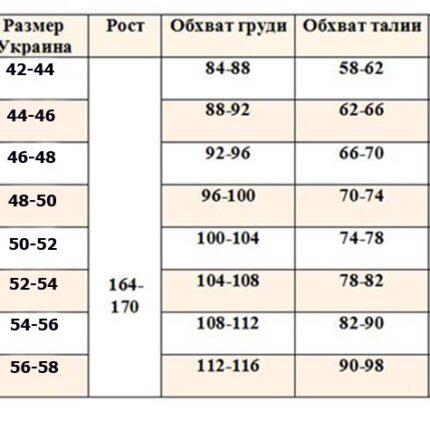 | Размер Украина | Рост | Обхват груди | Обхват талии |
|---|---|---|---|
| 42-44 | 164-170 | 84-88 | 58-62 |
| 44-46 | | 88-92 | 62-66 |
| 46-48 | | 92-96 | 66-70 |
| 48-50 | | 96-100 | 70-74 |
| 50-52 | | 100-104 | 74-78 |
| 52-54 | | 104-108 | 78-82 |
| 54-56 | | 108-112 | 82-90 |
| 56-58 | | 112-116 | 90-98 |